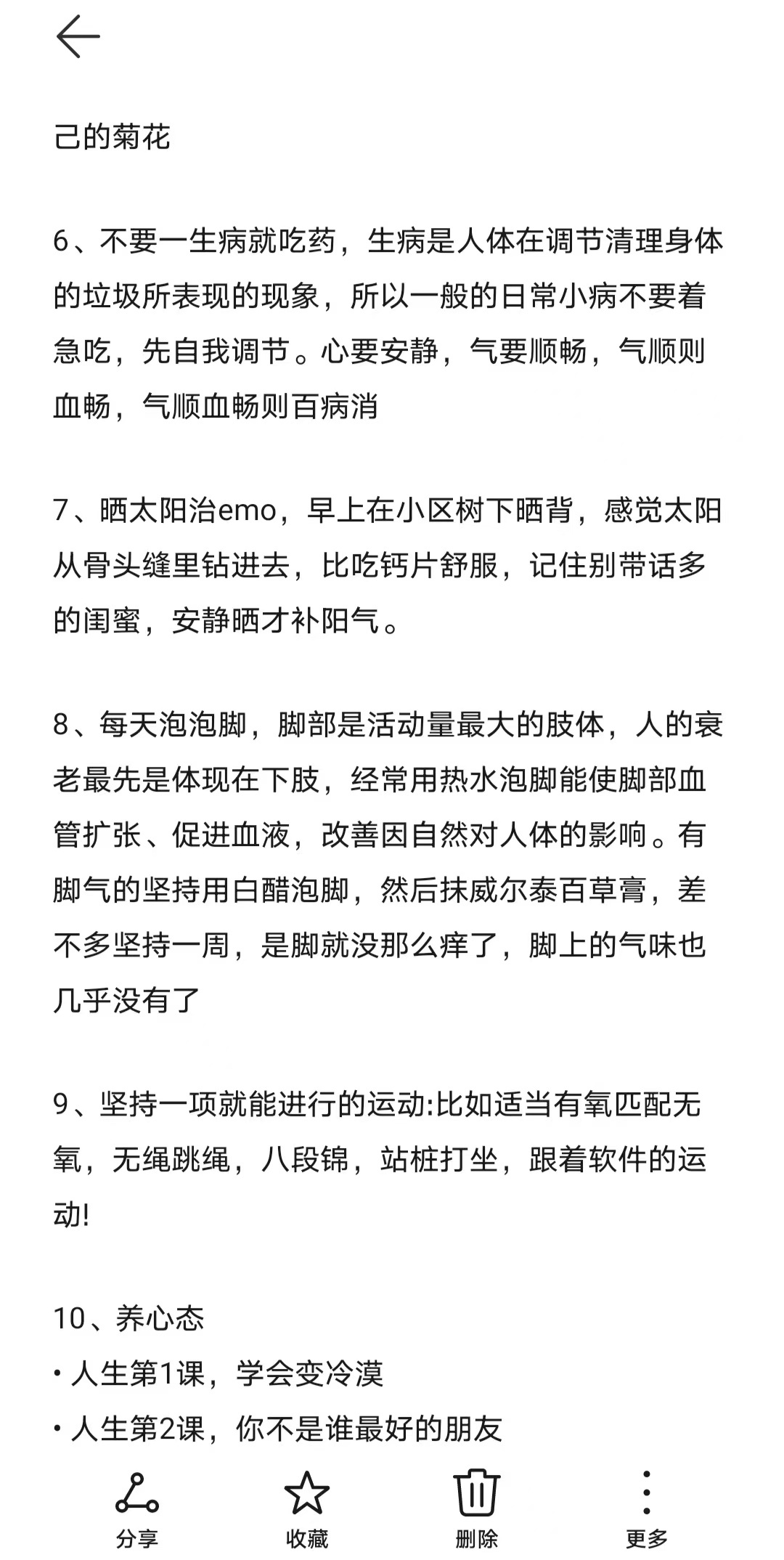 己的菊花

6、不要一生病就吃药，生病是人体在调节清理身体的垃圾所表现的现象，所以一般的日常小病不要着急吃，先自我调节。心要安静，气要顺畅，气顺则血畅，气顺血畅则百病消

7、晒太阳治emo，早上在小区树下晒背，感觉太阳从骨头缝里钻进去，比吃钙片舒服，记住别带话多的闺蜜，安静晒才补阳气。

8、每天泡泡脚，脚部是活动量最大的肢体，人的衰老最先是体现在下肢，经常用热水泡脚能使脚部血管扩张、促进血液，改善因自然对人体的影响。有脚气的坚持用白醋泡脚，然后抹威尔泰百草膏，差不多坚持一周，是脚就没那么痒了，脚上的气味也几乎没有了

9、坚持一项就能进行的运动:比如适当有氧匹配无氧，无绳跳绳，八段锦，站桩打坐，跟着软件的运动!

10、养心态
• 人生第1课，学会变冷漠
• 人生第2课，你不是谁最好的朋友

分享 收藏 删除 更多